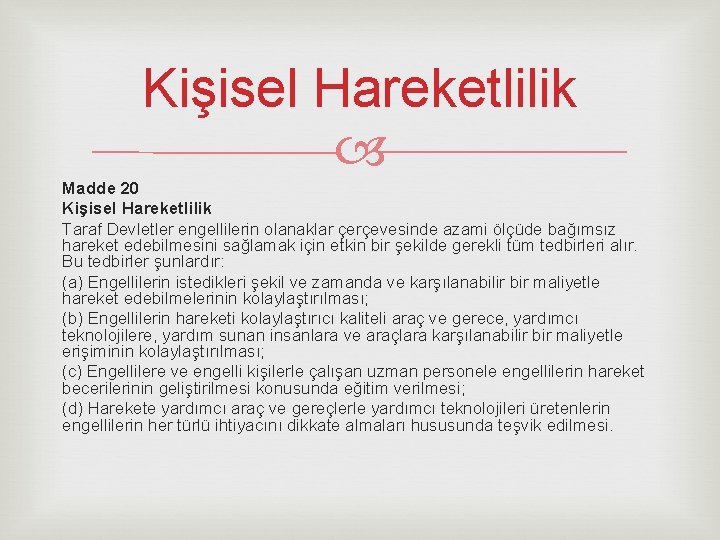 Kişisel Hareketlilik

Madde 20
Kişisel Hareketlilik
Taraf Devletler engellilerin olanaklar çerçevesinde azami ölçüde bağımsız hareket edebilmesini sağlamak için etkin bir şekilde gerekli tüm tedbirleri alır. Bu tedbirler şunlardır:

(a) Engellilerin istedikleri şekil ve zamanda ve karşılanabilir bir maliyetle hareket edebilmelerinin kolaylaştırılması;

(b) Engellilerin hareketi kolaylaştırıcı kaliteli araç ve gerece, yardımcı teknolojilere, yardım sunan insanlara ve araçlara karşılanabilir bir maliyetle erişiminin kolaylaştırılması;

(c) Engellilere ve engelli kişilerle çalışan uzman personele engellilerin hareket becerilerinin geliştirilmesi konusunda eğitim verilmesi;

(d) Harekete yardımcı araç ve gereçlerle yardımcı teknolojileri üretenlerin engellilerin her türlü ihtiyacını dikkate almaları hususunda teşvik edilmesi.